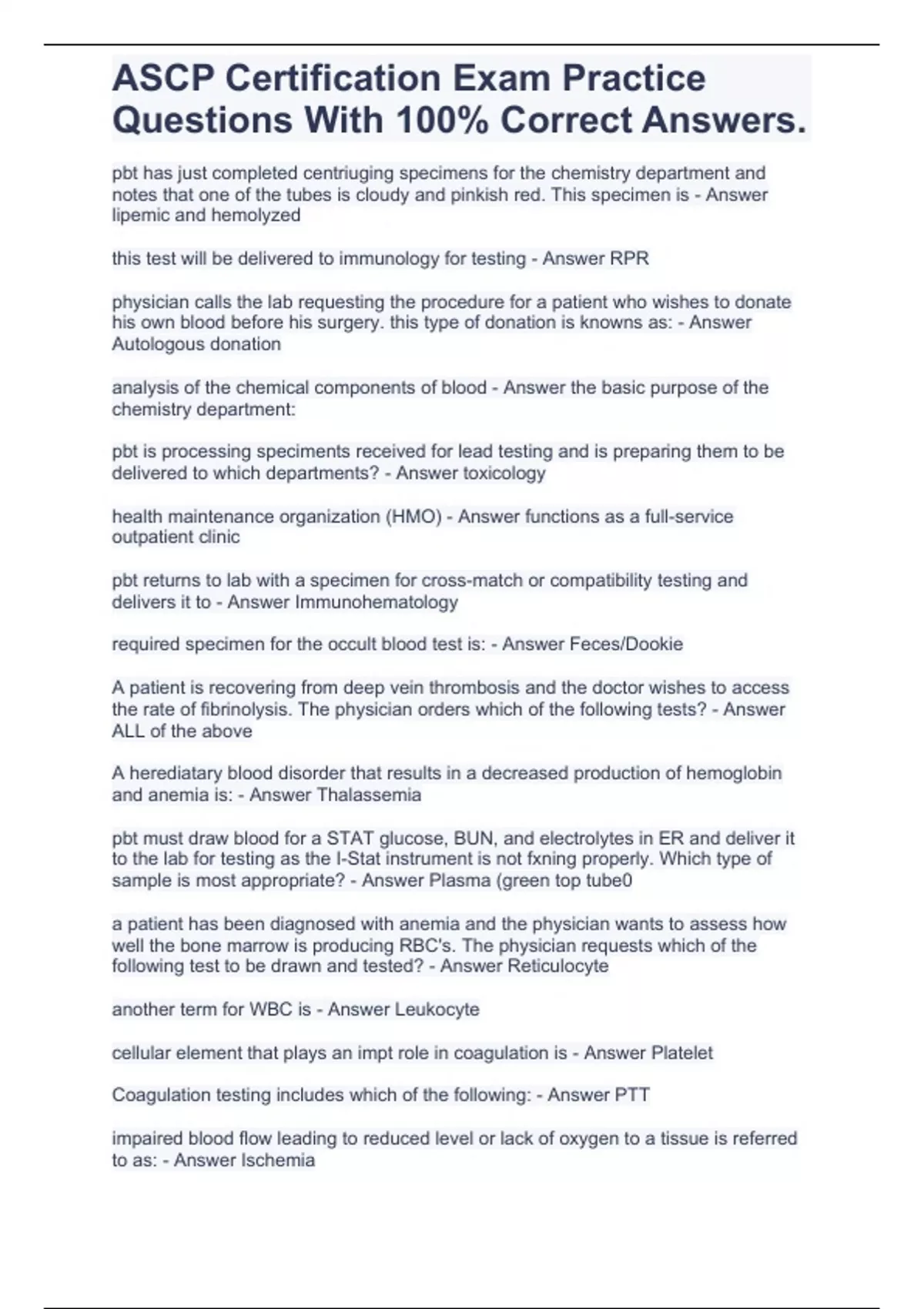 ASCP Certification Exam Practice Questions With 100% Correct Answers.

pbt has just completed centriuging specimens for the chemistry department and notes that one of the tubes is cloudy and pinkish red. This specimen is - Answer lipemic and hemolyzed

this test will be delivered to immunology for testing - Answer RPR

physician calls the lab requesting the procedure for a patient who wishes to donate his own blood before his surgery. this type of donation is knowns as: - Answer Autologous donation

analysis of the chemical components of blood - Answer the basic purpose of the chemistry department:

pbt is processing speciments received for lead testing and is preparing them to be delivered to which departments? - Answer toxicology

health maintenance organization (HMO) - Answer functions as a full-service outpatient clinic

pbt returns to lab with a specimen for cross-match or compatibility testing and delivers it to - Answer Immunohematology

required specimen for the occult blood test is: - Answer Feces/Dookie

A patient is recovering from deep vein thrombosis and the doctor wishes to access the rate of fibrinolysis. The physician orders which of the following tests? - Answer ALL of the above

A herediatary blood disorder that results in a decreased production of hemoglobin and anemia is: - Answer Thalassemia

pbt must draw blood for a STAT glucose, BUN, and electrolytes in ER and deliver it to the lab for testing as the I-Stat instrument is not fxning properly. Which type of sample is most appropriate? - Answer Plasma (green top tube0

a patient has been diagnosed with anemia and the physician wants to assess how well the bone marrow is producing RBC's. The physician requests which of the following test to be drawn and tested? - Answer Reticulocyte

another term for WBC is - Answer Leukocyte

cellular element that plays an impt role in coagulation is - Answer Platelet

Coagulation testing includes which of the following: - Answer PTT

impaired blood flow leading to reduced level or lack of oxygen to a tissue is referred to as: - Answer Ischemia